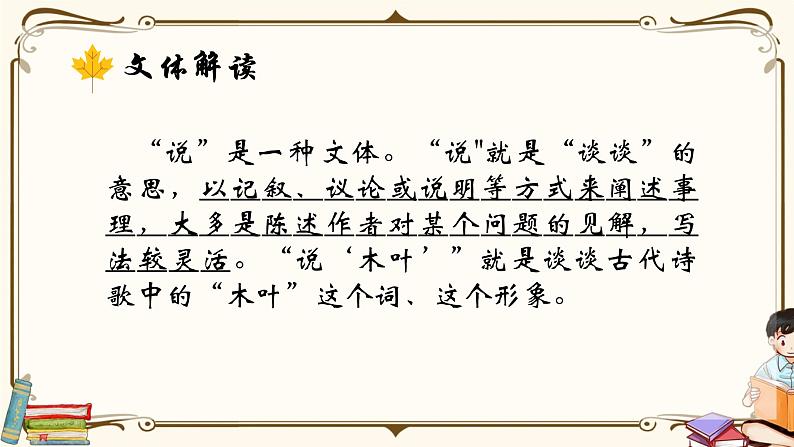 文体解读

“说”是一种文体。“说"就是“谈谈”的意思，以记叙、议论或说明等方式来阐述事理，大多是陈述作者对某个问题的见解，写法较灵活。“说‘木叶’”就是谈谈古代诗歌中的“木叶”这个词、这个形象。